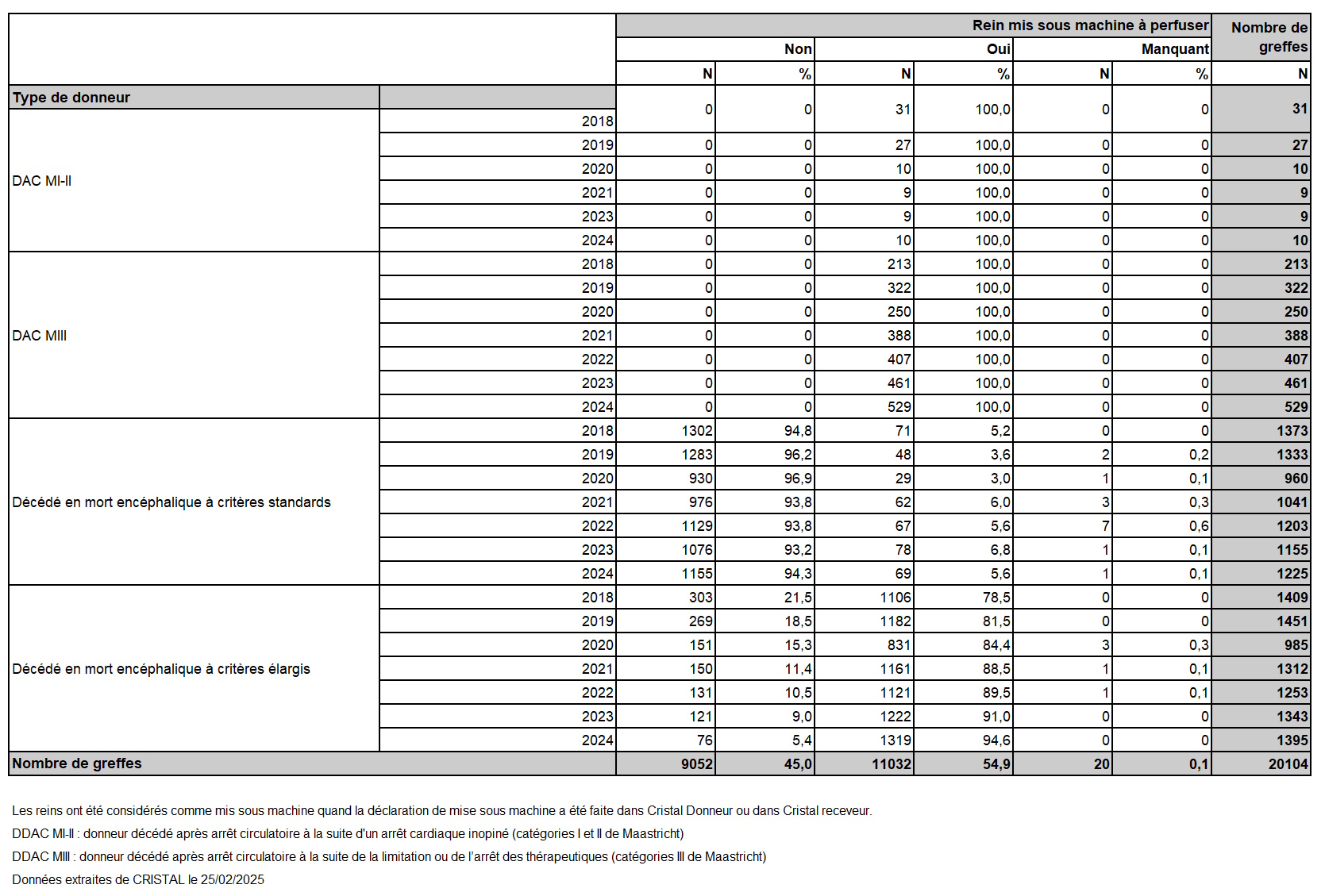 |  |  | Rein mis sous machine à perfuser |  |  |  |  |  | Nombre de greffes |
|---|---|---|---|---|---|---|---|---|
|  |  | Non |  | Oui |  | Manquant |  |  |
|  |  | N | % | N | % | N | % | N |
| Type de donneur |  |  |  |  |  |  |  |  |
| DAC MI-II | 2018 | 0 | 0 | 31 | 100,0 | 0 | 0 | 31 |
|  | 2019 | 0 | 0 | 27 | 100,0 | 0 | 0 | 27 |
|  | 2020 | 0 | 0 | 10 | 100,0 | 0 | 0 | 10 |
|  | 2021 | 0 | 0 | 9 | 100,0 | 0 | 0 | 9 |
|  | 2023 | 0 | 0 | 9 | 100,0 | 0 | 0 | 9 |
|  | 2024 | 0 | 0 | 10 | 100,0 | 0 | 0 | 10 |
| DAC MIII | 2018 | 0 | 0 | 213 | 100,0 | 0 | 0 | 213 |
|  | 2019 | 0 | 0 | 322 | 100,0 | 0 | 0 | 322 |
|  | 2020 | 0 | 0 | 250 | 100,0 | 0 | 0 | 250 |
|  | 2021 | 0 | 0 | 388 | 100,0 | 0 | 0 | 388 |
|  | 2022 | 0 | 0 | 407 | 100,0 | 0 | 0 | 407 |
|  | 2023 | 0 | 0 | 461 | 100,0 | 0 | 0 | 461 |
|  | 2024 | 0 | 0 | 529 | 100,0 | 0 | 0 | 529 |
| Décédé en mort encéphalique à critères standards | 2018 | 1302 | 94,8 | 71 | 5,2 | 0 | 0 | 1373 |
|  | 2019 | 1283 | 96,2 | 48 | 3,6 | 2 | 0,2 | 1333 |
|  | 2020 | 930 | 96,9 | 29 | 3,0 | 1 | 0,1 | 960 |
|  | 2021 | 976 | 93,8 | 62 | 6,0 | 3 | 0,3 | 1041 |
|  | 2022 | 1129 | 93,8 | 67 | 5,6 | 7 | 0,6 | 1203 |
|  | 2023 | 1076 | 93,2 | 78 | 6,8 | 1 | 0,1 | 1155 |
|  | 2024 | 1155 | 94,3 | 69 | 5,6 | 1 | 0,1 | 1225 |
| Décédé en mort encéphalique à critères élargis | 2018 | 303 | 21,5 | 1106 | 78,5 | 0 | 0 | 1409 |
|  | 2019 | 269 | 18,5 | 1182 | 81,5 | 0 | 0 | 1451 |
|  | 2020 | 151 | 15,3 | 831 | 84,4 | 3 | 0,3 | 985 |
|  | 2021 | 150 | 11,4 | 1161 | 88,5 | 1 | 0,1 | 1312 |
|  | 2022 | 131 | 10,5 | 1121 | 89,5 | 1 | 0,1 | 1253 |
|  | 2023 | 121 | 9,0 | 1222 | 91,0 | 0 | 0 | 1343 |
|  | 2024 | 76 | 5,4 | 1319 | 94,6 | 0 | 0 | 1395 |
| Nombre de greffes |  | 9052 | 45,0 | 11032 | 54,9 | 20 | 0,1 | 20104 |

Les reins ont été considérés comme mis sous machine quand la déclaration de mise sous machine a été faite dans Cristal Donneur ou dans Cristal receveur.

DDAC MI-II : donneur décédé après arrêt circulatoire à la suite d'un arrêt cardiaque inopiné (catégories I et II de Maastricht)

DDAC MIII : donneur décédé après arrêt circulatoire à la suite de la limitation ou de l'arrêt des thérapeutiques (catégories III de Maastricht)

Données extraites de CRISTAL le 25/02/2025